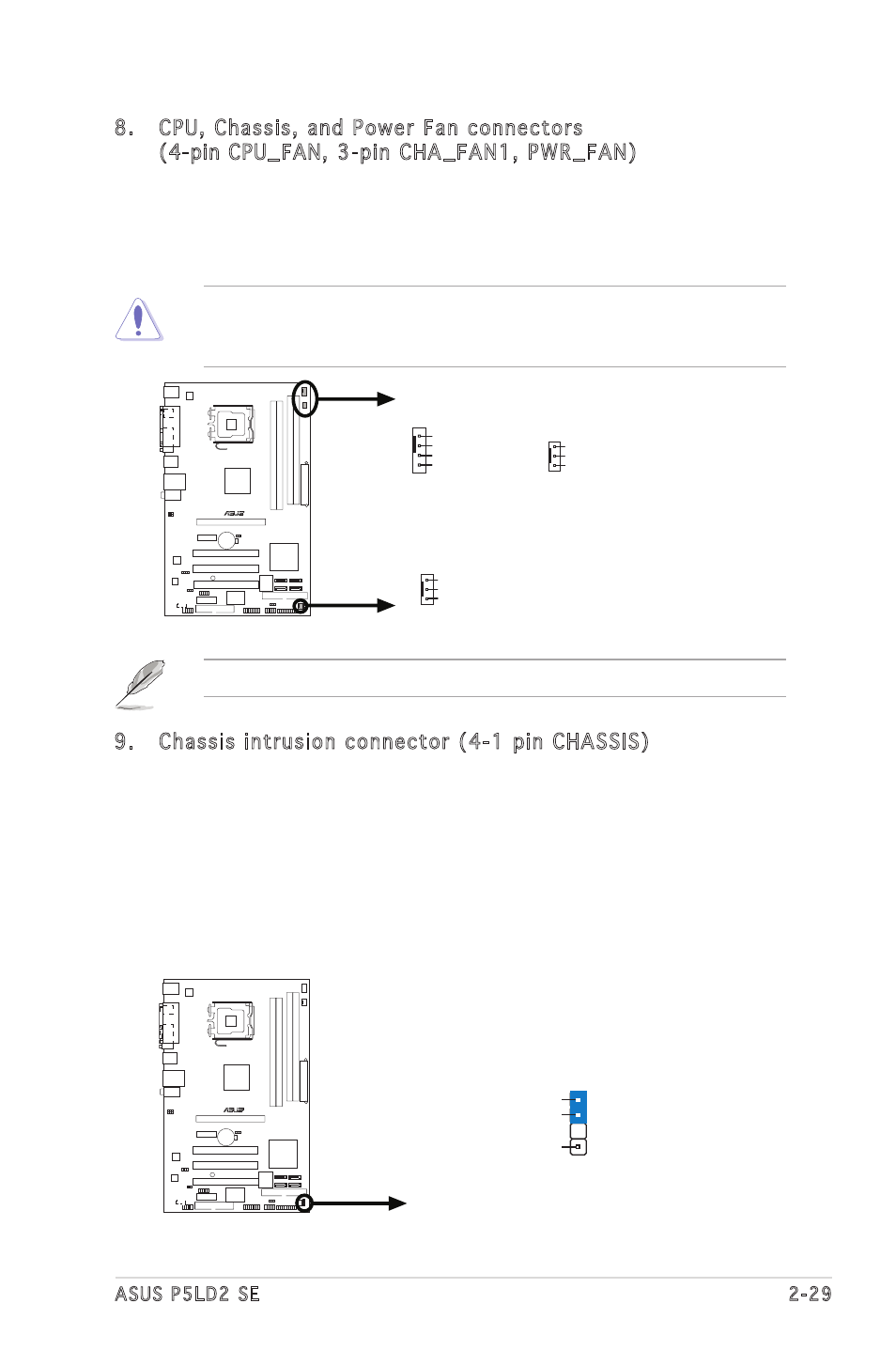 8. CPU, Chassis, and Power Fan connectors (4-pin CPU_FAN, 3-pin CHA_FAN1, PWR_FAN)

9. Chassis intrusion connector (4-1 pin CHASSIS)

ASUS P5LD2 SE 2-29